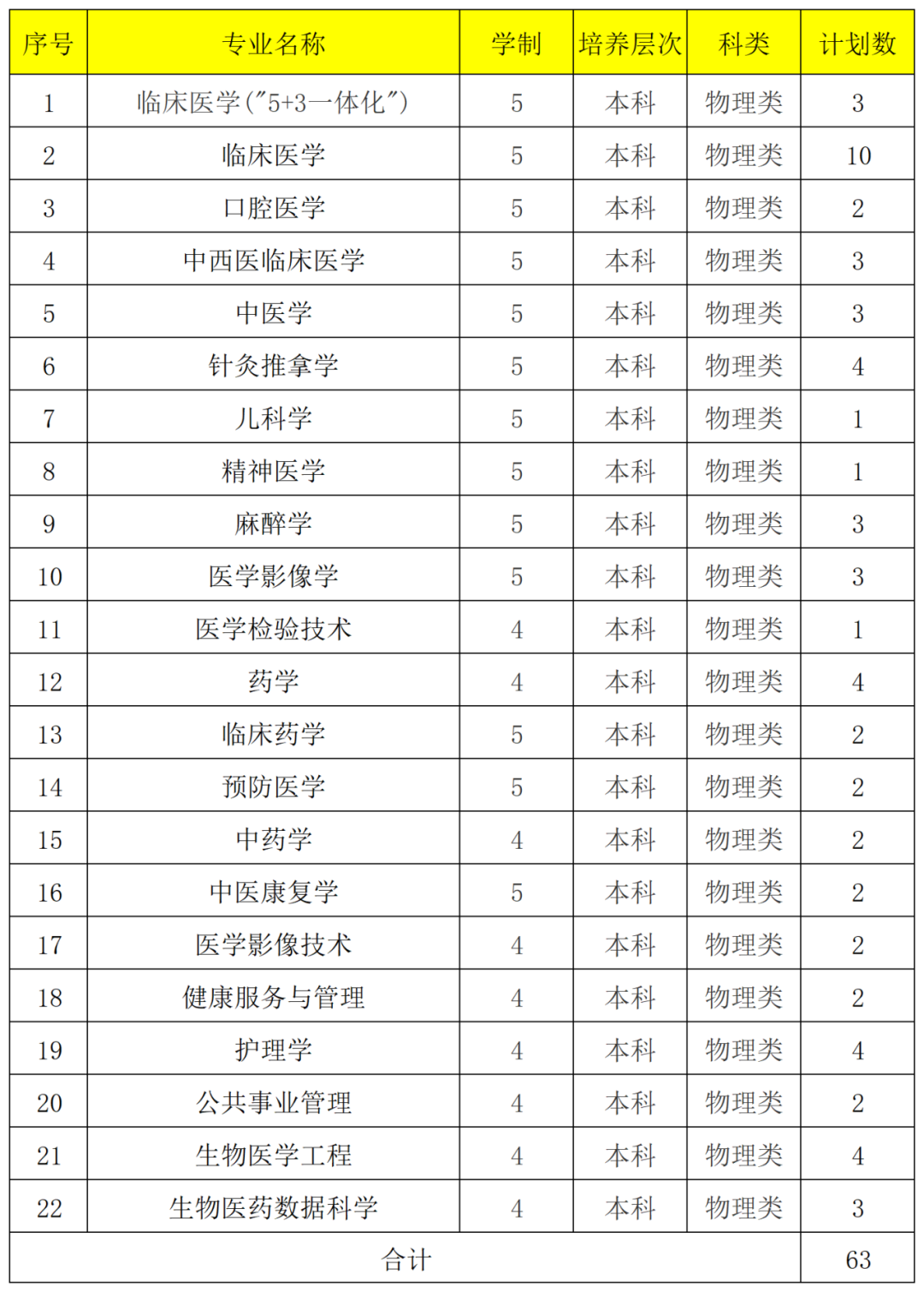 | 序号 | 专业名称 | 学制 | 培养层次 | 科类 | 计划数 |
|---|---|---|---|---|---|
| 1 | 临床医学("5+3一体化") | 5 | 本科 | 物理类 | 3 |
| 2 | 临床医学 | 5 | 本科 | 物理类 | 10 |
| 3 | 口腔医学 | 5 | 本科 | 物理类 | 2 |
| 4 | 中西医临床医学 | 5 | 本科 | 物理类 | 3 |
| 5 | 中医学 | 5 | 本科 | 物理类 | 3 |
| 6 | 针灸推拿学 | 5 | 本科 | 物理类 | 4 |
| 7 | 儿科学 | 5 | 本科 | 物理类 | 1 |
| 8 | 精神医学 | 5 | 本科 | 物理类 | 1 |
| 9 | 麻醉学 | 5 | 本科 | 物理类 | 3 |
| 10 | 医学影像学 | 5 | 本科 | 物理类 | 3 |
| 11 | 医学检验技术 | 4 | 本科 | 物理类 | 1 |
| 12 | 药学 | 4 | 本科 | 物理类 | 4 |
| 13 | 临床药学 | 5 | 本科 | 物理类 | 2 |
| 14 | 预防医学 | 5 | 本科 | 物理类 | 2 |
| 15 | 中药学 | 4 | 本科 | 物理类 | 2 |
| 16 | 中医康复学 | 5 | 本科 | 物理类 | 2 |
| 17 | 医学影像技术 | 4 | 本科 | 物理类 | 2 |
| 18 | 健康服务与管理 | 4 | 本科 | 物理类 | 2 |
| 19 | 护理学 | 4 | 本科 | 物理类 | 4 |
| 20 | 公共事业管理 | 4 | 本科 | 物理类 | 2 |
| 21 | 生物医学工程 | 4 | 本科 | 物理类 | 4 |
| 22 | 生物医药数据科学 | 4 | 本科 | 物理类 | 3 |
| 合计 | | | | | 63 |